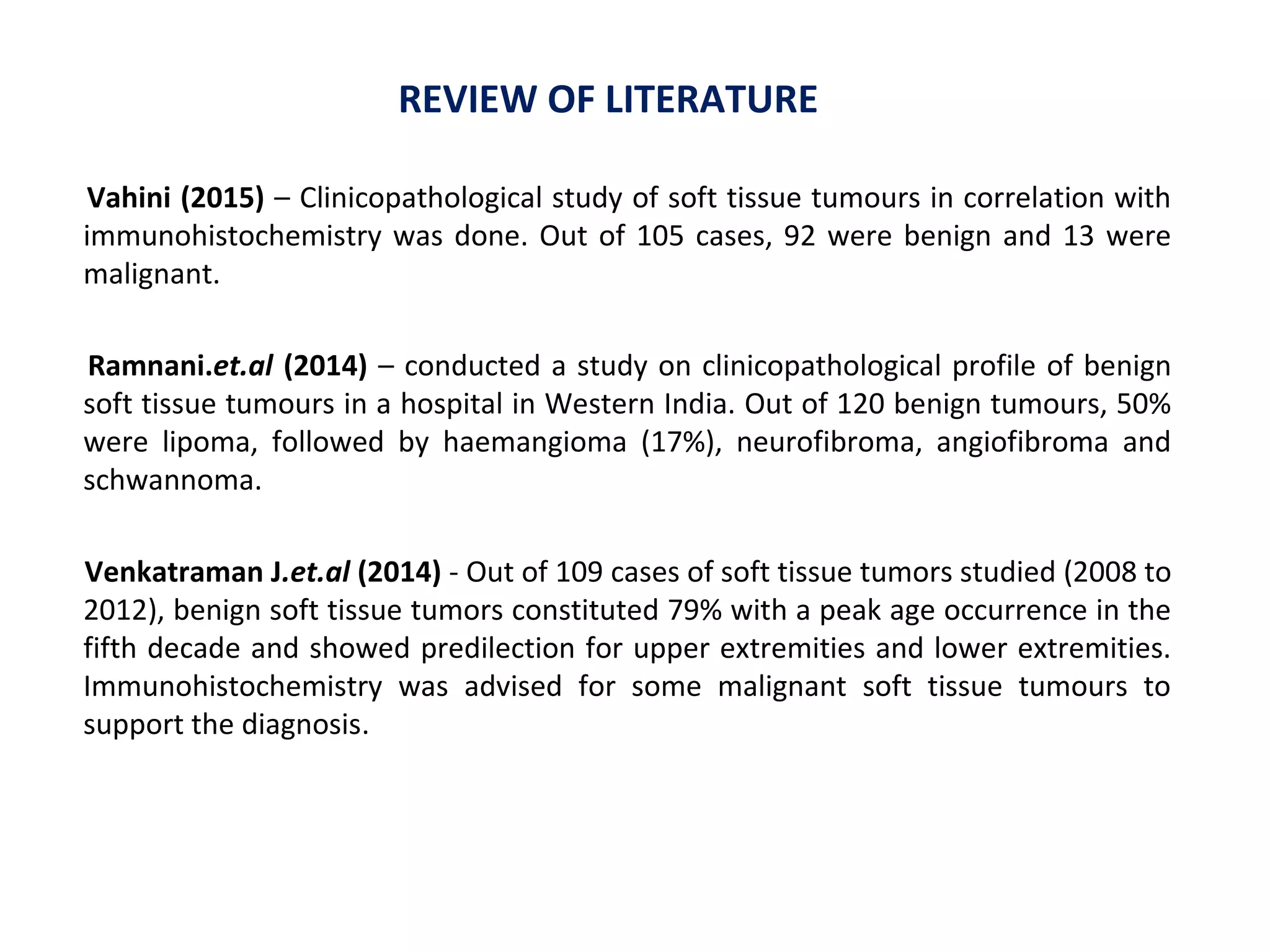 REVIEW OF LITERATURE

Vahini (2015) – Clinicopathological study of soft tissue tumours in correlation with immunohistochemistry was done. Out of 105 cases, 92 were benign and 13 were malignant.

Ramnani.et.al (2014) – conducted a study on clinicopathological profile of benign soft tissue tumours in a hospital in Western India. Out of 120 benign tumours, 50% were lipoma, followed by haemangioma (17%), neurofibroma, angiofibroma and schwannoma.

Venkatraman J.et.al (2014) - Out of 109 cases of soft tissue tumors studied (2008 to 2012), benign soft tissue tumors constituted 79% with a peak age occurrence in the fifth decade and showed predilection for upper extremities and lower extremities. Immunohistochemistry was advised for some malignant soft tissue tumours to support the diagnosis.